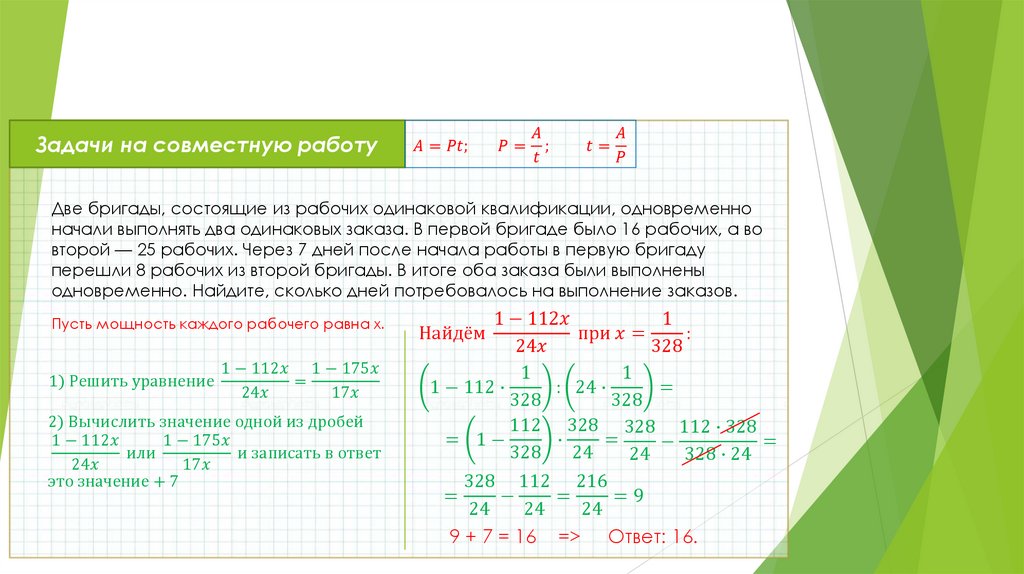 Задачи на совместную работу

$A = Pt$;   $P = \frac{A}{t}$;   $t = \frac{A}{P}$

Две бригады, состоящие из рабочих одинаковой квалификации, одновременно начали выполнять два одинаковых заказа. В первой бригаде было 16 рабочих, а во второй — 25 рабочих. Через 7 дней после начала работы в первую бригаду перешли 8 рабочих из второй бригады. В итоге оба заказа были выполнены одновременно. Найдите, сколько дней потребовалось на выполнение заказов.

Пусть мощность каждого рабочего равна x.

1) Решить уравнение $\frac{1-112x}{24x} = \frac{1-175x}{17x}$

2) Вычислить значение одной из дробей $\frac{1-112x}{24x}$ или $\frac{1-175x}{17x}$ и записать в ответ это значение + 7

Найдём $\frac{1-112x}{24x}$ при $x = \frac{1}{328}$:

$\left(1 - 112 \cdot \frac{1}{328}\right) : \left(24 \cdot \frac{1}{328}\right) =$

$= \left(1 - \frac{112}{328}\right) \cdot \frac{328}{24} = \frac{328}{24} - \frac{112 \cdot 328}{328 \cdot 24} =$

$= \frac{328}{24} - \frac{112}{24} = \frac{216}{24} = 9$

9 + 7 = 16   =>   Ответ: 16.